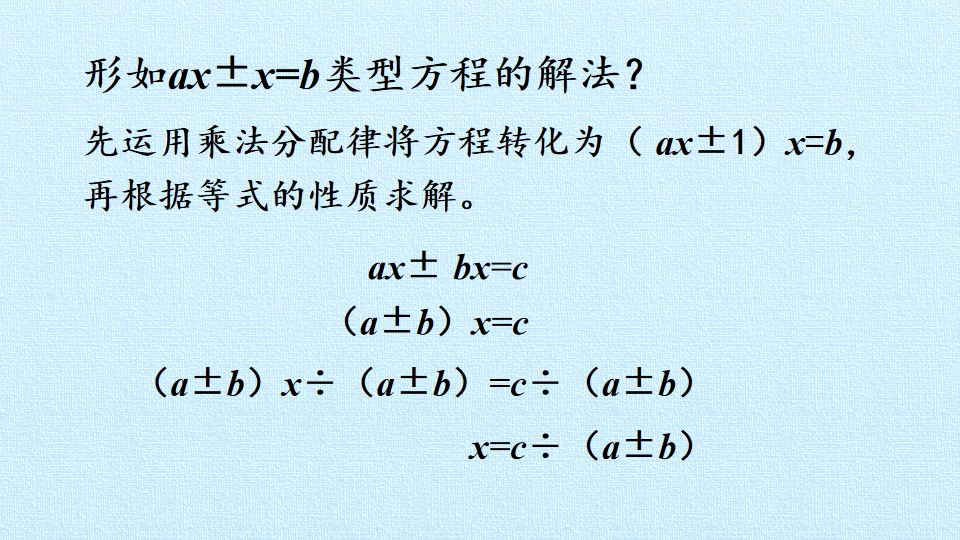 形如$ax \pm x=b$类型方程的解法？

先运用乘法分配律将方程转化为（$ax \pm 1$）$x=b$，再根据等式的性质求解。

$ax \pm bx=c$

$(a \pm b)x=c$

$(a \pm b)x \div (a \pm b)=c \div (a \pm b)$

$x=c \div (a \pm b)$